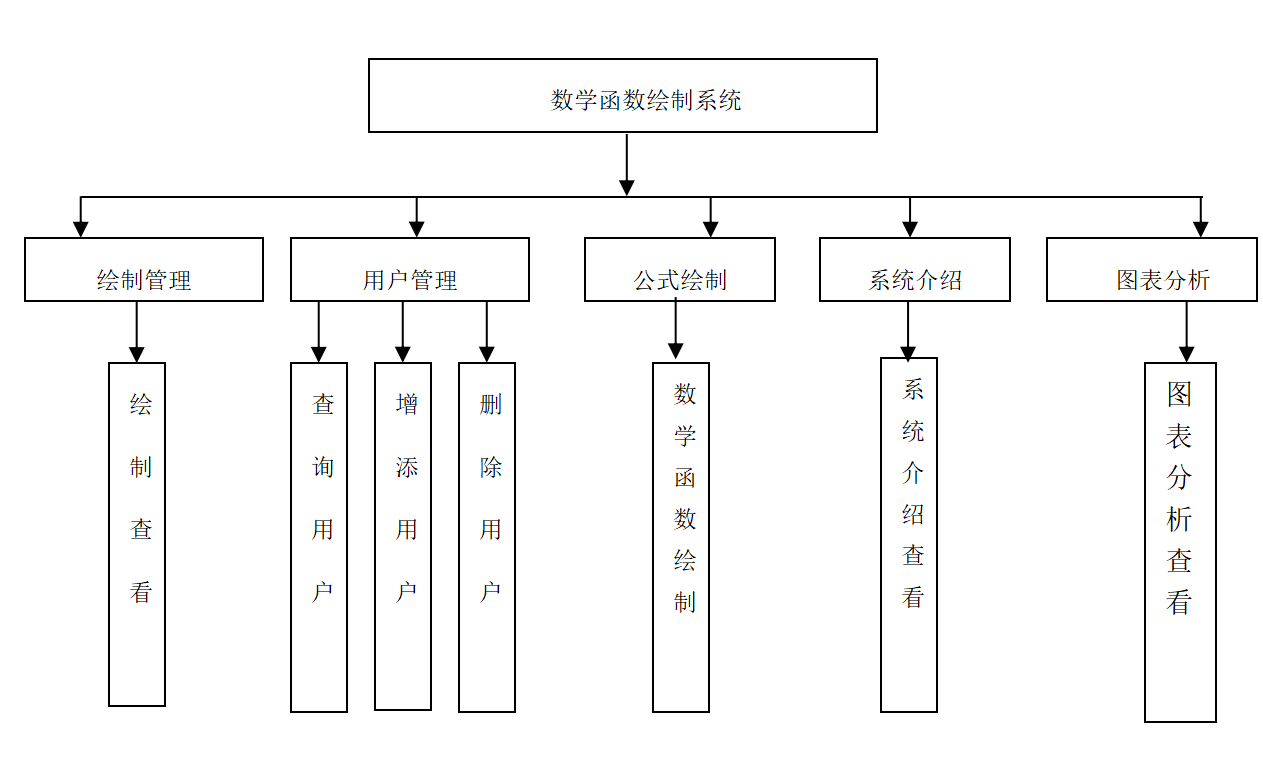 数学函数绘制系统

绘制管理

用户管理

公式绘制

系统介绍

图表分析

绘制查看

查询用户

增添用户

删除用户

数学函数绘制

系统介绍查看

图表分析查看